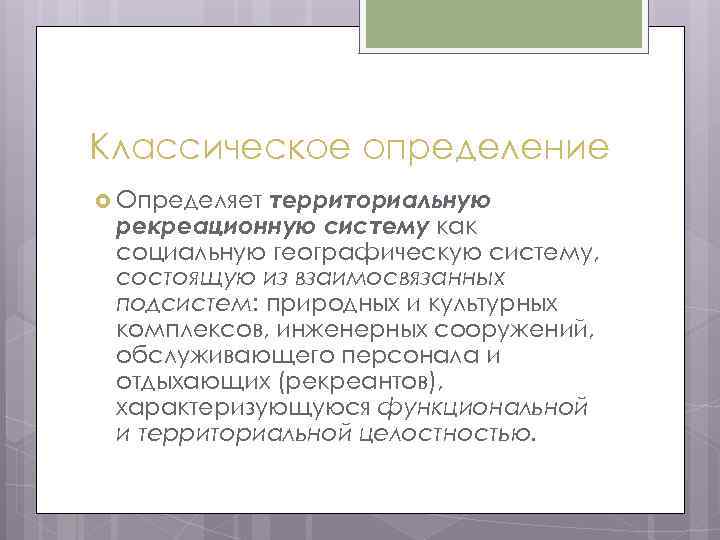 Классическое определение

Определяет территориальную рекреационную систему как социальную географическую систему, состоящую из взаимосвязанных подсистем: природных и культурных комплексов, инженерных сооружений, обслуживающего персонала и отдыхающих (рекреантов), характеризующуюся функциональной и территориальной целостностью.